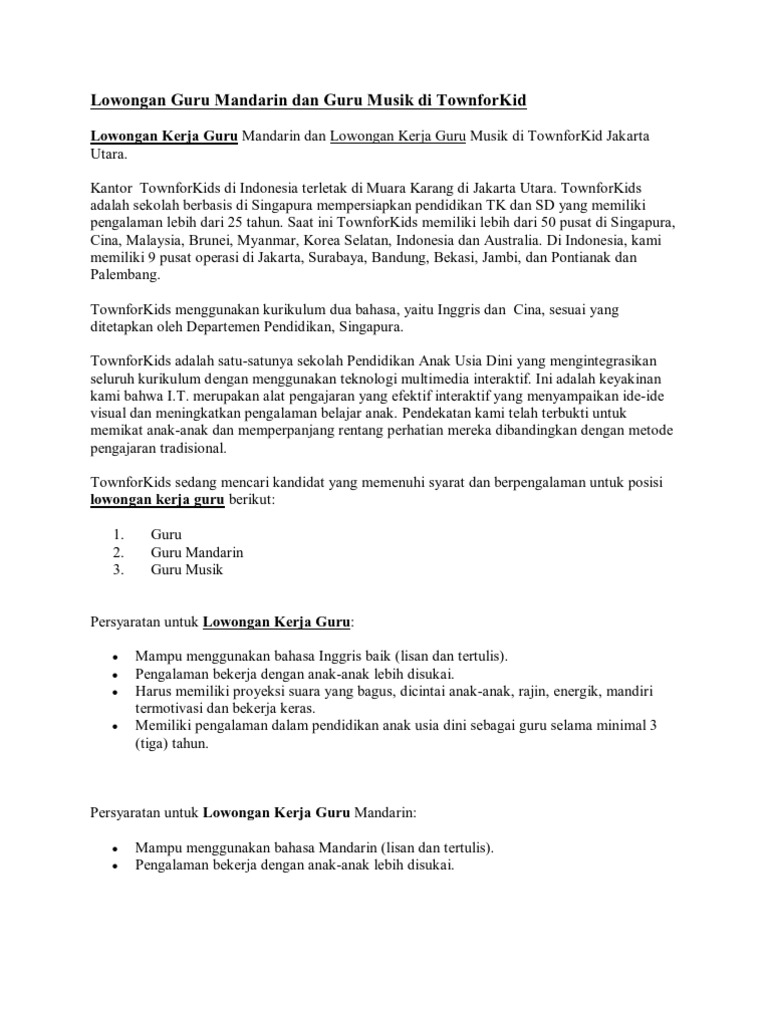 Lowongan Guru Mandarin dan Guru Musik di TownforKid

Lowongan Kerja Guru Mandarin dan Lowongan Kerja Guru Musik di TownforKid Jakarta Utara.

Kantor TownforKids di Indonesia terletak di Muara Karang di Jakarta Utara. TownforKids adalah sekolah berbasis di Singapura mempersiapkan pendidikan TK dan SD yang memiliki pengalaman lebih dari 25 tahun. Saat ini TownforKids memiliki lebih dari 50 pusat di Singapura, Cina, Malaysia, Brunei, Myanmar, Korea Selatan, Indonesia dan Australia. Di Indonesia, kami memiliki 9 pusat operasi di Jakarta, Surabaya, Bandung, Bekasi, Jambi, dan Pontianak dan Palembang.

TownforKids menggunakan kurikulum dua bahasa, yaitu Inggris dan Cina, sesuai yang ditetapkan oleh Departemen Pendidikan, Singapura.

TownforKids adalah satu-satunya sekolah Pendidikan Anak Usia Dini yang mengintegrasikan seluruh kurikulum dengan menggunakan teknologi multimedia interaktif. Ini adalah keyakinan kami bahwa I.T. merupakan alat pengajaran yang efektif interaktif yang menyampaikan ide-ide visual dan meningkatkan pengalaman belajar anak. Pendekatan kami telah terbukti untuk memikat anak-anak dan memperpanjang rentang perhatian mereka dibandingkan dengan metode pengajaran tradisional.

TownforKids sedang mencari kandidat yang memenuhi syarat dan berpengalaman untuk posisi lowongan kerja guru berikut:

1. Guru
2. Guru Mandarin
3. Guru Musik

Persyaratan untuk Lowongan Kerja Guru:

• Mampu menggunakan bahasa Inggris baik (lisan dan tertulis).
• Pengalaman bekerja dengan anak-anak lebih disukai.
• Harus memiliki proyeksi suara yang bagus, dicintai anak-anak, rajin, energik, mandiri termotivasi dan bekerja keras.
• Memiliki pengalaman dalam pendidikan anak usia dini sebagai guru selama minimal 3 (tiga) tahun.

Persyaratan untuk Lowongan Kerja Guru Mandarin:

• Mampu menggunakan bahasa Mandarin (lisan dan tertulis).
• Pengalaman bekerja dengan anak-anak lebih disukai.